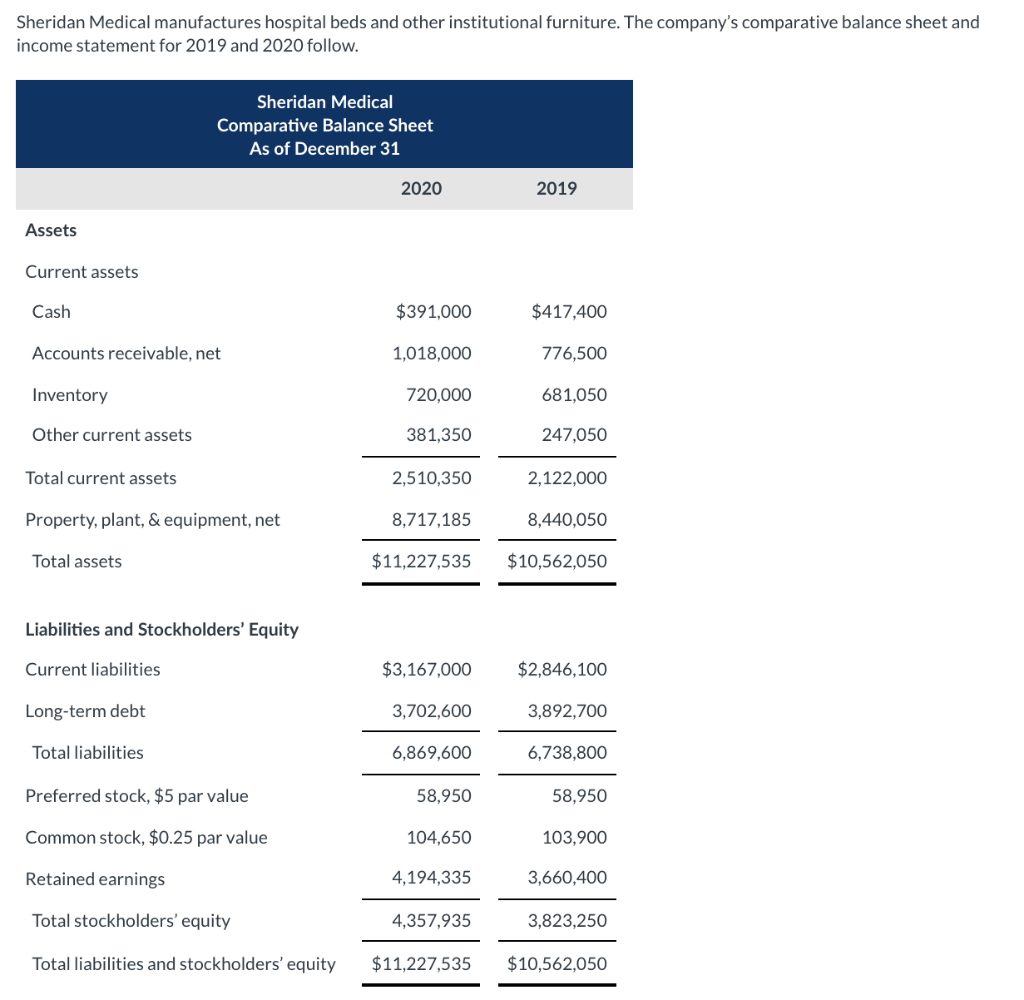 Sheridan Medical manufactures hospital beds and other institutional furniture. The company's comparative balance sheet and income statement for 2019 and 2020 follow.

Sheridan Medical
Comparative Balance Sheet
As of December 31

| | 2020 | 2019 |
|---|---|---|
| Assets | | |
| Current assets | | |
| Cash | \$391,000 | \$417,400 |
| Accounts receivable, net | 1,018,000 | 776,500 |
| Inventory | 720,000 | 681,050 |
| Other current assets | 381,350 | 247,050 |
| Total current assets | 2,510,350 | 2,122,000 |
| Property, plant, & equipment, net | 8,717,185 | 8,440,050 |
| Total assets | \$11,227,535 | \$10,562,050 |
| Liabilities and Stockholders' Equity | | |
| Current liabilities | \$3,167,000 | \$2,846,100 |
| Long-term debt | 3,702,600 | 3,892,700 |
| Total liabilities | 6,869,600 | 6,738,800 |
| Preferred stock, \$5 par value | 58,950 | 58,950 |
| Common stock, \$0.25 par value | 104,650 | 103,900 |
| Retained earnings | 4,194,335 | 3,660,400 |
| Total stockholders' equity | 4,357,935 | 3,823,250 |
| Total liabilities and stockholders' equity | \$11,227,535 | \$10,562,050 |